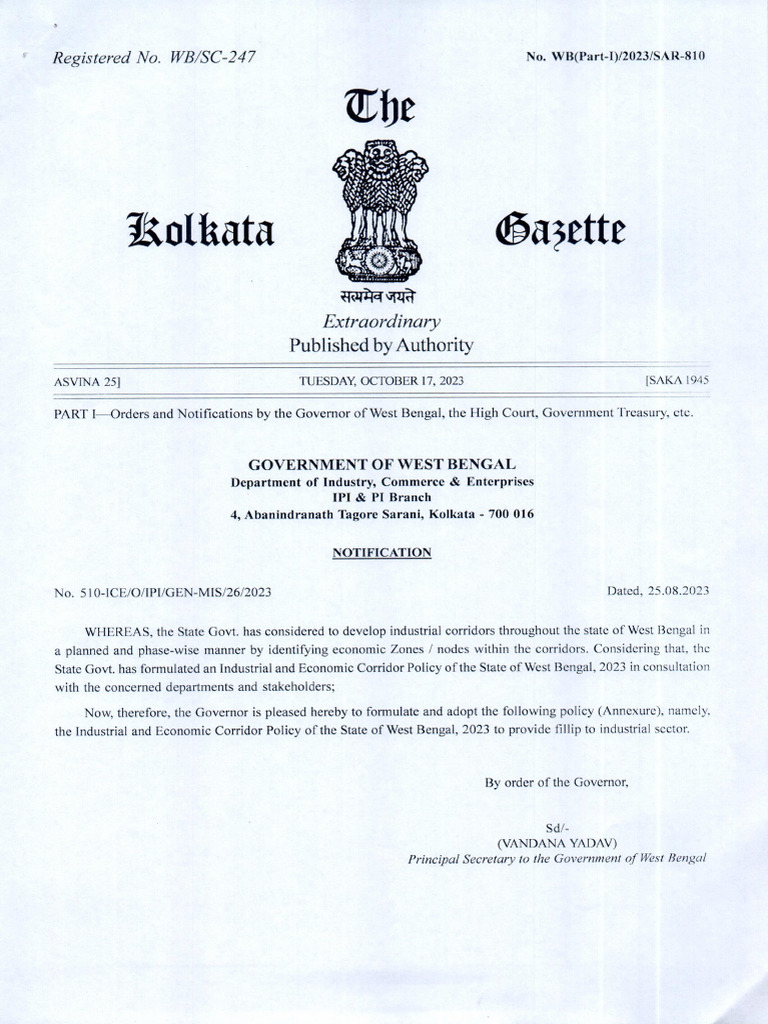 Registered No. WB/SC-247

No. WB(Part-I)/2023/SAR-810

The Kolkata Gazette

सत्यमेव जयते

Extraordinary
Published by Authority

ASVINA 25]

TUESDAY, OCTOBER 17, 2023

[SAKA 1945

PART I—Orders and Notifications by the Governor of West Bengal, the High Court, Government Treasury, etc.

GOVERNMENT OF WEST BENGAL
Department of Industry, Commerce & Enterprises
IPI & PI Branch
4, Abanindranath Tagore Sarani, Kolkata - 700 016

NOTIFICATION

No. 510-ICE/O/IPI/GEN-MIS/26/2023

Dated, 25.08.2023

WHEREAS, the State Govt. has considered to develop industrial corridors throughout the state of West Bengal in a planned and phase-wise manner by identifying economic Zones / nodes within the corridors. Considering that, the State Govt. has formulated an Industrial and Economic Corridor Policy of the State of West Bengal, 2023 in consultation with the concerned departments and stakeholders;

Now, therefore, the Governor is pleased hereby to formulate and adopt the following policy (Annexure), namely, the Industrial and Economic Corridor Policy of the State of West Bengal, 2023 to provide fillip to industrial sector.

By order of the Governor,

Sd/-
(VANDANA YADAV)
Principal Secretary to the Government of West Bengal